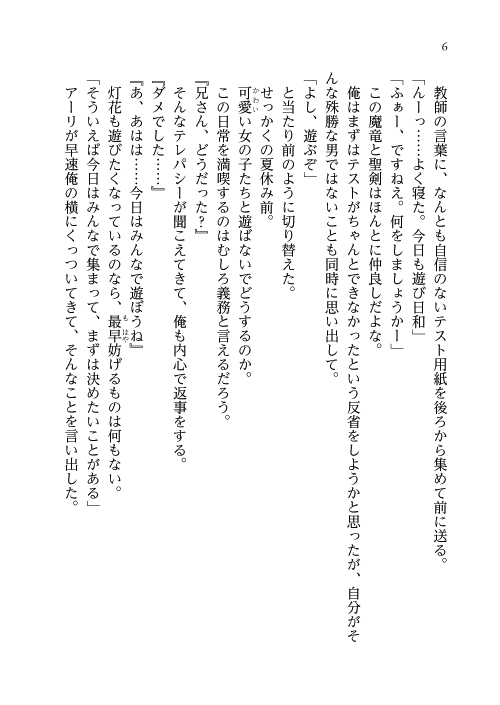 6

教師の言葉に、なんとも自信のないテスト用紙を後ろから集めて前に送る。

「んーっ……よく寝た。今日も遊び日和」

「ふぁー、ですねえ。何をしましょうかー」

この魔竜と聖剣はほんとに仲良しだよな。

俺はまずはテストがちゃんとできなかったという反省をしようかと思ったが、自分がそんな殊勝な男ではないことも同時に思い出して。

「よし、遊ぶぞ」

と当たり前のように切り替えた。

せっかくの夏休み前。

可愛い女の子たちと遊ばないでどうするのか。

この日常を満喫するのはむしろ義務と言えるだろう。

『兄さん、どうだった？』

そんなテレパシーが聞こえてきて、俺も内心で返事をする。

『ダメでした……』

『あ、あはは……今日はみんなで遊ぼうね』

灯花も遊びたくなっているのなら、最早妨げるものは何もない。

「そういえば今日はみんなで集まって、まずは決めたいことがある」

アーリが早速俺の横にくっついてきて、そんなことを言い出した。